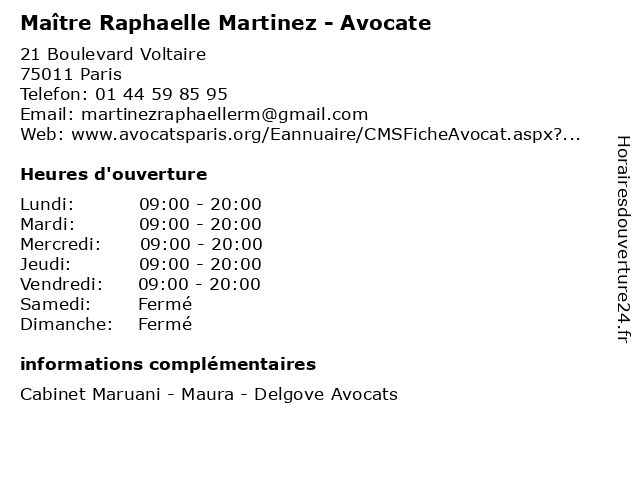 Maître Raphaelle Martinez - Avocate

21 Boulevard Voltaire
75011 Paris
Telefon: 01 44 59 85 95
Email: martinezraphaellerm@gmail.com
Web: www.avocatsparis.org/Eannuaire/CMSFicheAvocat.aspx?...

Heures d'ouverture

| | |
|---|---|
| Lundi: | 09:00 - 20:00 |
| Mardi: | 09:00 - 20:00 |
| Mercredi: | 09:00 - 20:00 |
| Jeudi: | 09:00 - 20:00 |
| Vendredi: | 09:00 - 20:00 |
| Samedi: | Fermé |
| Dimanche: | Fermé |

informations complémentaires

Cabinet Maruani - Maura - Delgove Avocats

Horairesdouverture24.fr